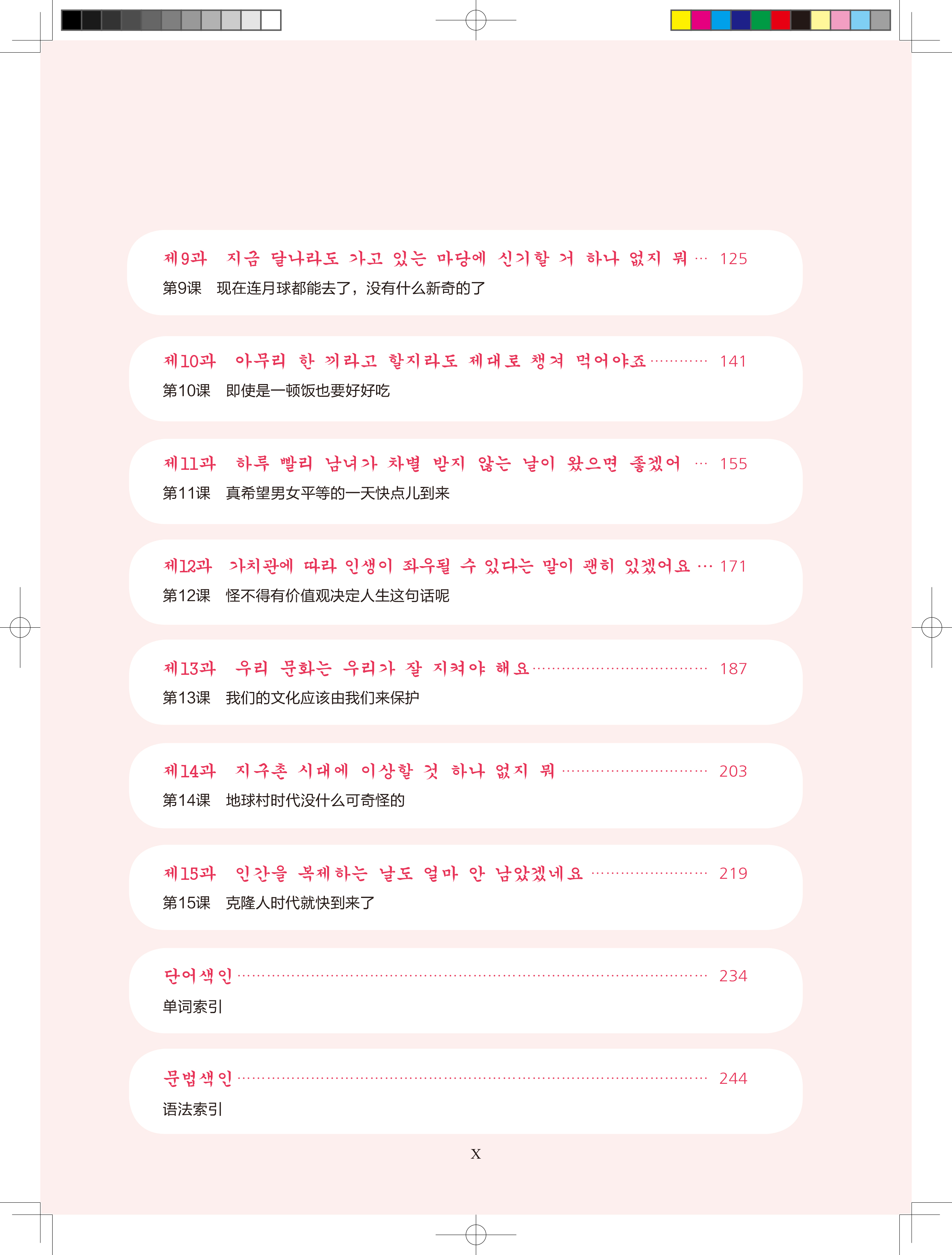 제9과 지금 달나라도 가고 있는 마당에 신기할 거 하나 없지 뭐 125
第9课 现在连月球都能去了，没有什么新奇的了

제10과 아무리 한 끼라고 할지라도 제대로 챙겨 먹어야죠 141
第10课 即使是一顿饭也要好好吃

제11과 하루 빨리 남녀가 차별 받지 않는 날이 왔으면 좋겠어 155
第11课 真希望男女平等的一天快点儿到来

제12과 가치관에 따라 인생이 좌우될 수 있다는 말이 괜히 있겠어요 171
第12课 怪不得有价值观决定人生这句话呢

제13과 우리 문화는 우리가 잘 지켜야 해요 187
第13课 我们的文化应该由我们来保护

제14과 지구촌 시대에 이상할 것 하나 없지 뭐 203
第14课 地球村时代没什么可奇怪的

제15과 인간을 복제하는 날도 얼마 안 남았겠네요 219
第15课 克隆人时代就快到来了

단어색인 234
单词索引

문법색인 244
语法索引

X